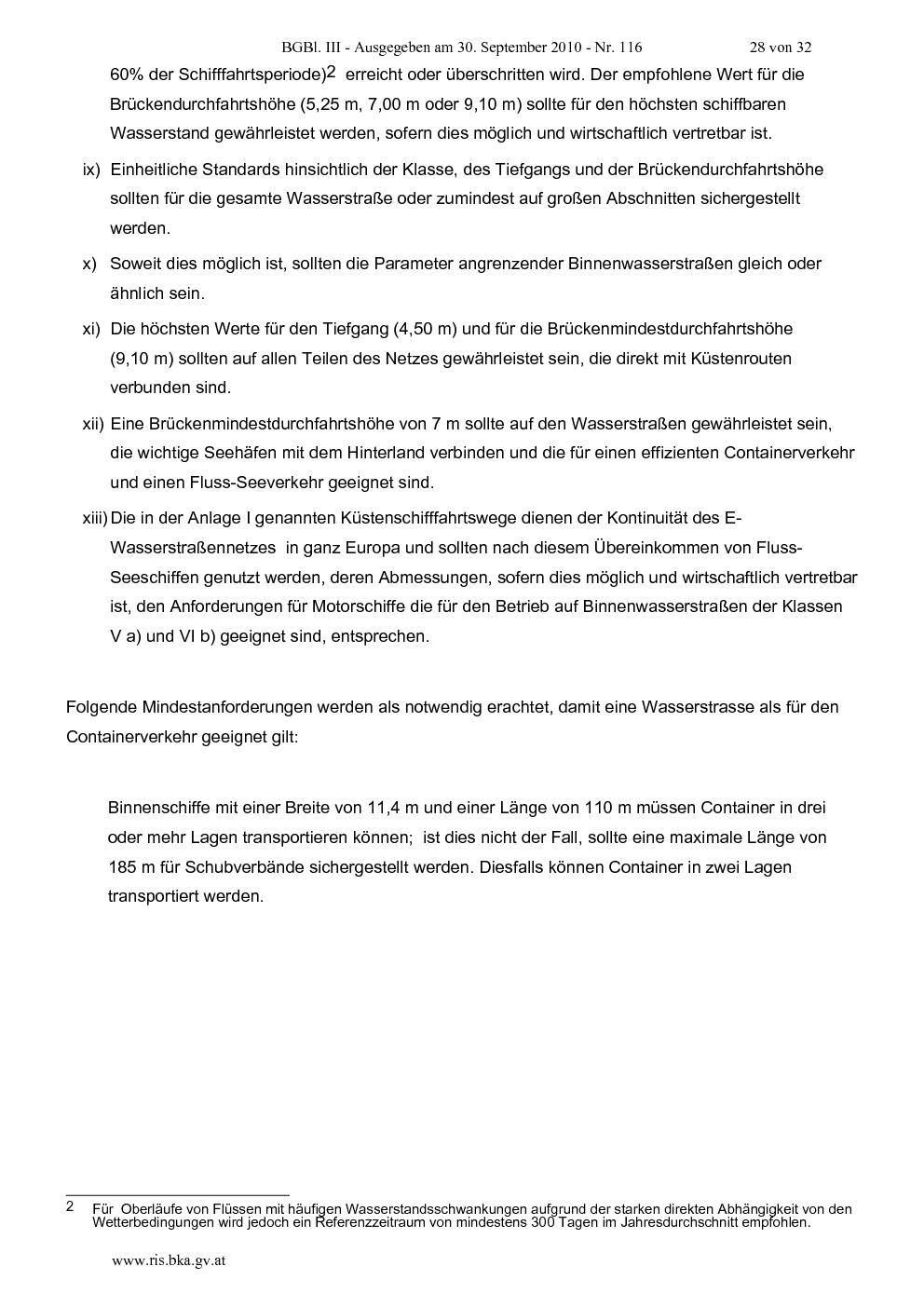 BGBl. III - Ausgegeben am 30. September 2010 - Nr. 116 28 von 32

60% der Schifffahrtsperiode)2 erreicht oder überschritten wird. Der empfohlene Wert für die Brückendurchfahrtshöhe (5,25 m, 7,00 m oder 9,10 m) sollte für den höchsten schiffbaren Wasserstand gewährleistet werden, sofern dies möglich und wirtschaftlich vertretbar ist.

ix) Einheitliche Standards hinsichtlich der Klasse, des Tiefgangs und der Brückendurchfahrtshöhe sollten für die gesamte Wasserstraße oder zumindest auf großen Abschnitten sichergestellt werden.

x) Soweit dies möglich ist, sollten die Parameter angrenzender Binnenwasserstraßen gleich oder ähnlich sein.

xi) Die höchsten Werte für den Tiefgang (4,50 m) und für die Brückenmindestdurchfahrtshöhe (9,10 m) sollten auf allen Teilen des Netzes gewährleistet sein, die direkt mit Küstenrouten verbunden sind.

xii) Eine Brückenmindestdurchfahrtshöhe von 7 m sollte auf den Wasserstraßen gewährleistet sein, die wichtige Seehäfen mit dem Hinterland verbinden und die für einen effizienten Containerverkehr und einen Fluss-Seeverkehr geeignet sind.

xiii) Die in der Anlage I genannten Küstenschifffahrtswege dienen der Kontinuität des E-Wasserstraßennetzes in ganz Europa und sollten nach diesem Übereinkommen von Fluss-Seeschiffen genutzt werden, deren Abmessungen, sofern dies möglich und wirtschaftlich vertretbar ist, den Anforderungen für Motorschiffe die für den Betrieb auf Binnenwasserstraßen der Klassen V a) und VI b) geeignet sind, entsprechen.

Folgende Mindestanforderungen werden als notwendig erachtet, damit eine Wasserstrasse als für den Containerverkehr geeignet gilt:

Binnenschiffe mit einer Breite von 11,4 m und einer Länge von 110 m müssen Container in drei oder mehr Lagen transportieren können; ist dies nicht der Fall, sollte eine maximale Länge von 185 m für Schubverbände sichergestellt werden. Diesfalls können Container in zwei Lagen transportiert werden.

2 Für Oberläufe von Flüssen mit häufigen Wasserstandsschwankungen aufgrund der starken direkten Abhängigkeit von den Wetterbedingungen wird jedoch ein Referenzzeitraum von mindestens 300 Tagen im Jahresdurchschnitt empfohlen.

www.ris.bka.gv.at